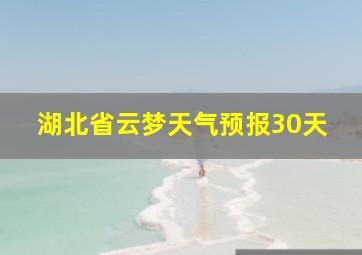 湖北省云梦天气预报30天